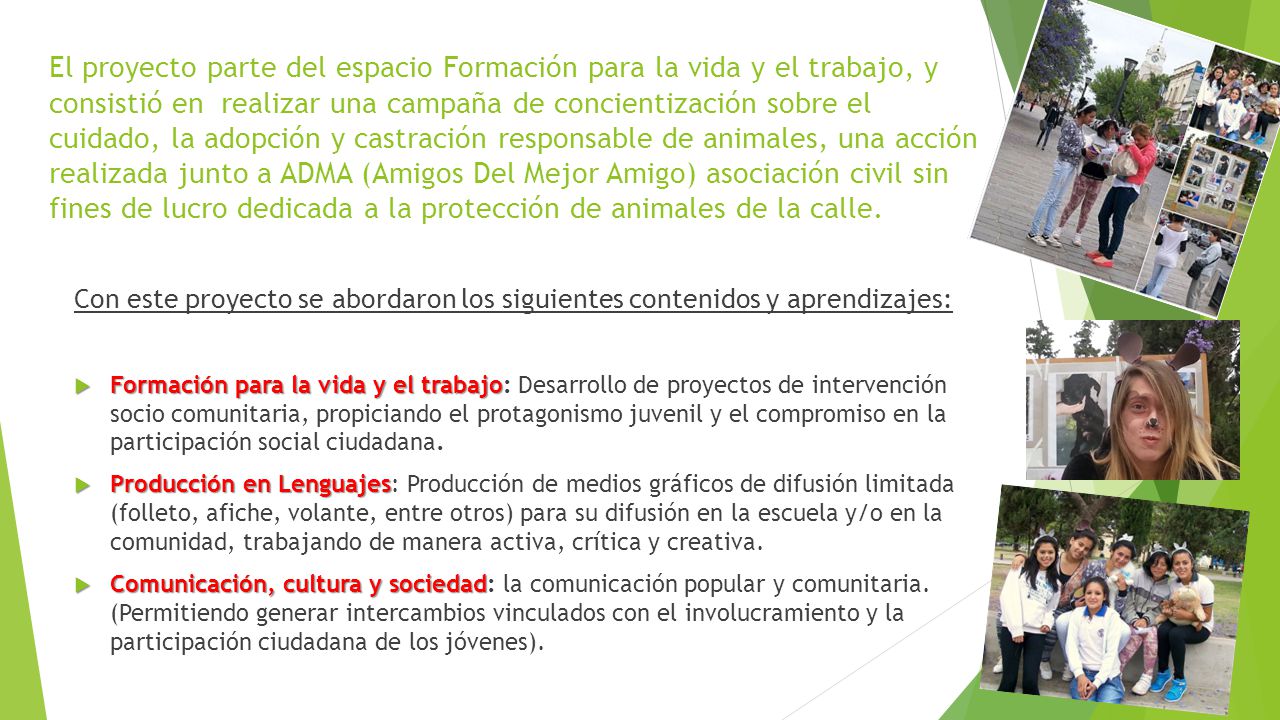 El proyecto parte del espacio Formación para la vida y el trabajo, y consistió en realizar una campaña de concientización sobre el cuidado, la adopción y castración responsable de animales, una acción realizada junto a ADMA (Amigos Del Mejor Amigo) asociación civil sin fines de lucro dedicada a la protección de animales de la calle.

Con este proyecto se abordaron los siguientes contenidos y aprendizajes:

Formación para la vida y el trabajo: Desarrollo de proyectos de intervención socio comunitaria, propiciando el protagonismo juvenil y el compromiso en la participación social ciudadana.

Producción en Lenguajes: Producción de medios gráficos de difusión limitada (folleto, afiche, volante, entre otros) para su difusión en la escuela y/o en la comunidad, trabajando de manera activa, crítica y creativa.

Comunicación, cultura y sociedad: la comunicación popular y comunitaria. (Permitiendo generar intercambios vinculados con el involucramiento y la participación ciudadana de los jóvenes).